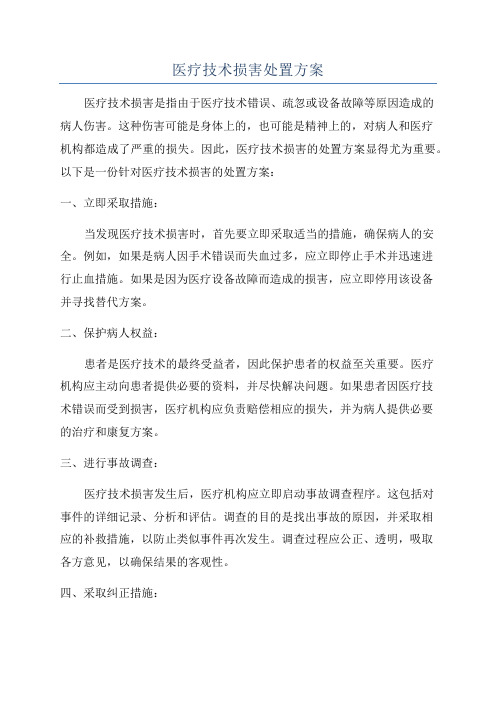 医疗技术损害处置方案

医疗技术损害是指由于医疗技术错误、疏忽或设备故障等原因造成的病人伤害。这种伤害可能是身体上的，也可能是精神上的，对病人和医疗机构都造成了严重的损失。因此，医疗技术损害的处置方案显得尤为重要。以下是一份针对医疗技术损害的处置方案：

一、立即采取措施：

当发现医疗技术损害时，首先要立即采取适当的措施，确保病人的安全。例如，如果是病人因手术错误而失血过多，应立即停止手术并迅速进行止血措施。如果是因为医疗设备故障而造成的损害，应立即停用该设备并寻找替代方案。

二、保护病人权益：

患者是医疗技术的最终受益者，因此保护患者的权益至关重要。医疗机构应主动向患者提供必要的资料，并尽快解决问题。如果患者因医疗技术错误而受到损害，医疗机构应负责赔偿相应的损失，并为病人提供必要的治疗和康复方案。

三、进行事故调查：

医疗技术损害发生后，医疗机构应立即启动事故调查程序。这包括对事件的详细记录、分析和评估。调查的目的是找出事故的原因，并采取相应的补救措施，以防止类似事件再次发生。调查过程应公正、透明，吸取各方意见，以确保结果的客观性。

四、采取纠正措施：